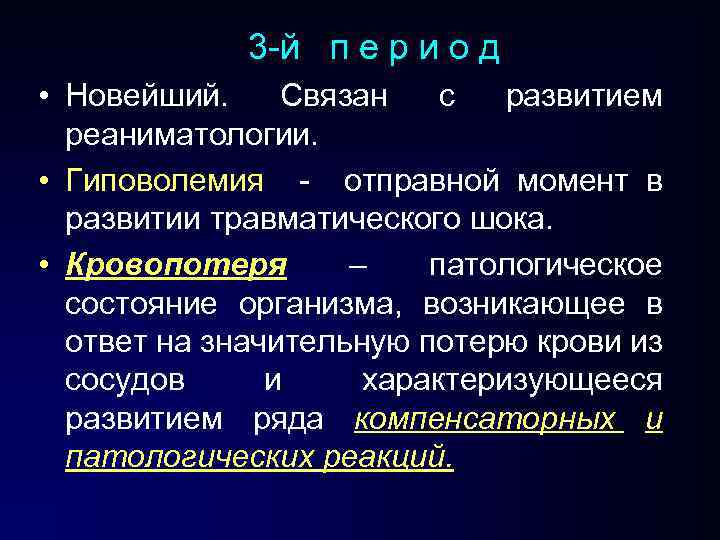 3-й период

• Новейший. Связан с развитием реаниматологии.

• Гиповолемия - отправной момент в развитии травматического шока.

• Кровопотеря – патологическое состояние организма, возникающее в ответ на значительную потерю крови из сосудов и характеризующееся развитием ряда компенсаторных и патологических реакций.